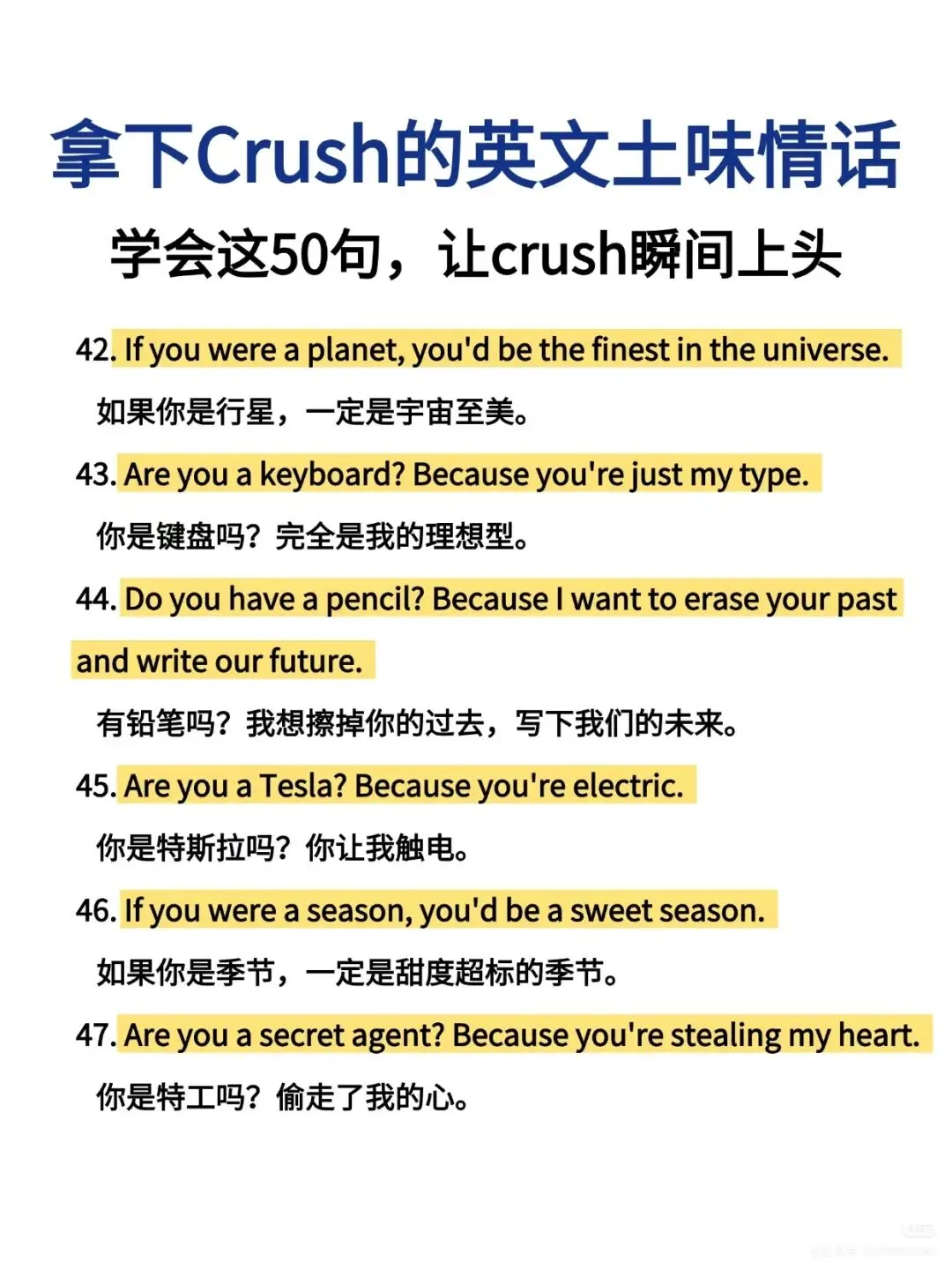 拿下Crush的英文土味情话

学会这50句，让crush瞬间上头

42. If you were a planet, you'd be the finest in the universe.

如果你是行星，一定是宇宙至美。

43. Are you a keyboard? Because you're just my type.

你是键盘吗？完全是我的理想型。

44. Do you have a pencil? Because I want to erase your past and write our future.

有铅笔吗？我想擦掉你的过去，写下我们的未来。

45. Are you a Tesla? Because you're electric.

你是特斯拉吗？你让我触电。

46. If you were a season, you'd be a sweet season.

如果你是季节，一定是甜度超标的季节。

47. Are you a secret agent? Because you're stealing my heart.

你是特工吗？偷走了我的心。